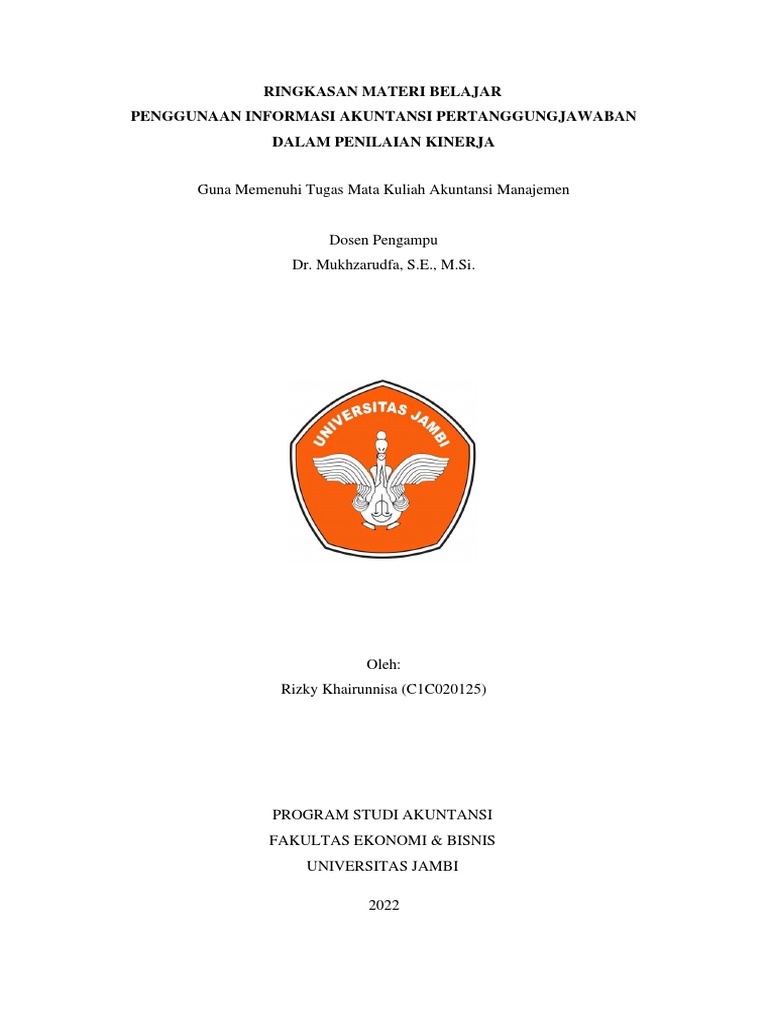 RINGKASAN MATERI BELAJAR
PENGGUNAAN INFORMASI AKUNTANSI PERTANGGUNGJAWABAN
DALAM PENILAIAN KINERJA

Guna Memenuhi Tugas Mata Kuliah Akuntansi Manajemen

Dosen Pengampu
Dr. Mukhzarudfa, S.E., M.Si.

UNIVERSITAS JAMBI

Oleh:
Rizky Khairunnisa (C1C020125)

PROGRAM STUDI AKUNTANSI
FAKULTAS EKONOMI & BISNIS
UNIVERSITAS JAMBI

2022